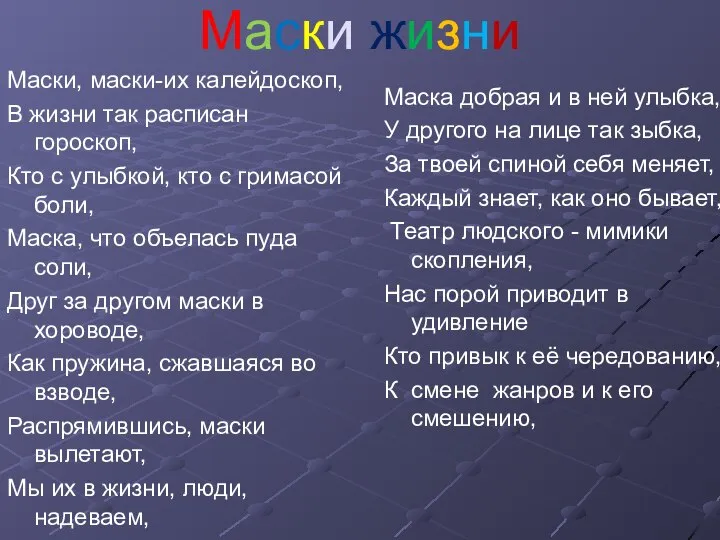 Маски жизни

Маски, маски-их калейдоскоп,

В жизни так расписан гороскоп,

Кто с улыбкой, кто с гримасой боли,

Маска, что объелась пуда соли,

Друг за другом маски в хороводе,

Как пружина, сжавшаяся во взводе,

Распрямившись, маски вылетают,

Мы их в жизни, люди, надеваем,

Маска добрая и в ней улыбка,

У другого на лице так зыбка,

За твоей спиной себя меняет,

Каждый знает, как оно бывает,

Театр людского - мимики скопления,

Нас порой приводит в удивление

Кто привык к её чередованию,

К смене жанров и к его смешению,